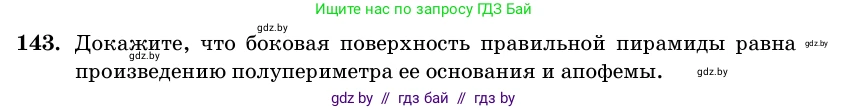 Ищите нас по запросу ГДЗ Бай

gdz.by

**143.** Докажите, что боковая поверхность правильной пирамиды равна gdz.by
gdz.by
произведению полупериметра ее основания и апофемы. gdz.by

gdz by // гдз бай // гдз by